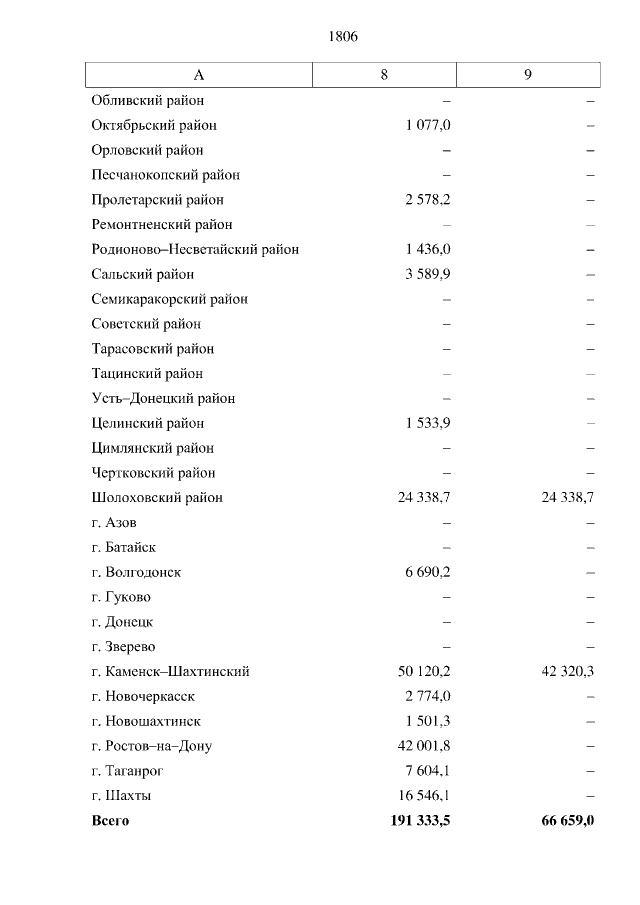 1806

| А | 8 | 9 |
|---|---|---|
| Обливский район | – | – |
| Октябрьский район | 1 077,0 | – |
| Орловский район | – | – |
| Песчанокопский район | – | – |
| Пролетарский район | 2 578,2 | – |
| Ремонтненский район | – | – |
| Родионово–Несветайский район | 1 436,0 | – |
| Сальский район | 3 589,9 | – |
| Семикаракорский район | – | – |
| Советский район | – | – |
| Тарасовский район | – | – |
| Тацинский район | – | – |
| Усть–Донецкий район | – | – |
| Целинский район | 1 533,9 | – |
| Цимлянский район | – | – |
| Чертковский район | – | – |
| Шолоховский район | 24 338,7 | 24 338,7 |
| г. Азов | – | – |
| г. Батайск | – | – |
| г. Волгодонск | 6 690,2 | – |
| г. Гуково | – | – |
| г. Донецк | – | – |
| г. Зверево | – | – |
| г. Каменск–Шахтинский | 50 120,2 | 42 320,3 |
| г. Новочеркасск | 2 774,0 | – |
| г. Новошахтинск | 1 501,3 | – |
| г. Ростов–на–Дону | 42 001,8 | – |
| г. Таганрог | 7 604,1 | – |
| г. Шахты | 16 546,1 | – |
| **Всего** | **191 333,5** | **66 659,0** |